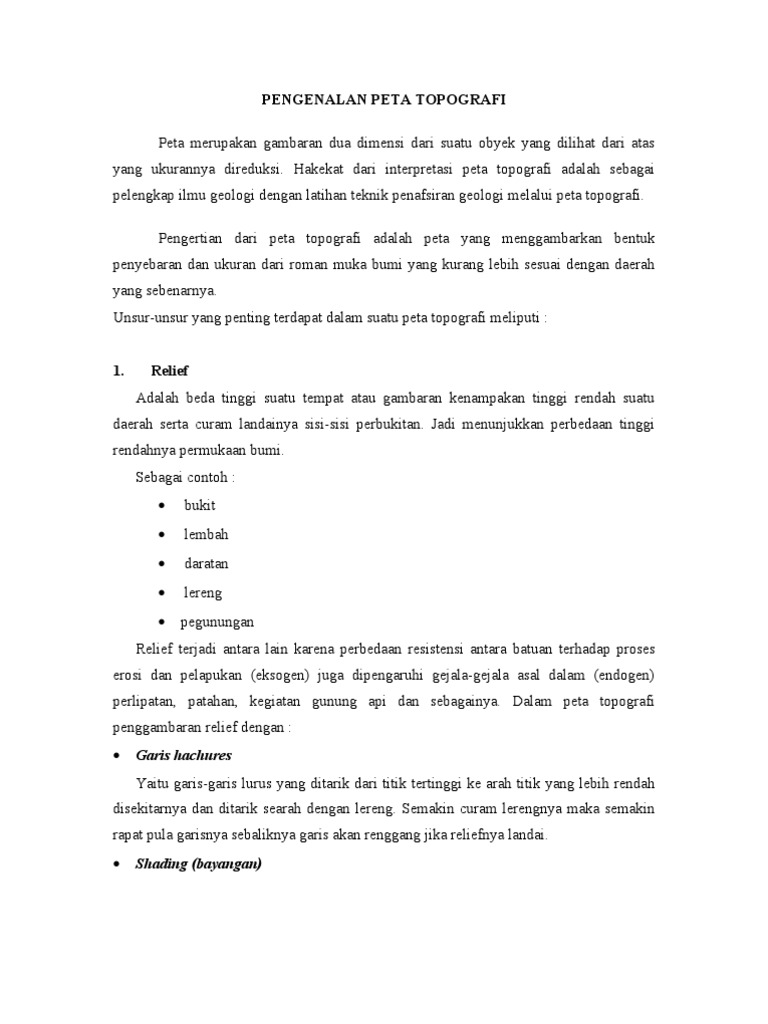 PENGENALAN PETA TOPOGRAFI

Peta merupakan gambaran dua dimensi dari suatu obyek yang dilihat dari atas yang ukurannya direduksi. Hakekat dari interpretasi peta topografi adalah sebagai pelengkap ilmu geologi dengan latihan teknik penafsiran geologi melalui peta topografi.

Pengertian dari peta topografi adalah peta yang menggambarkan bentuk penyebaran dan ukuran dari roman muka bumi yang kurang lebih sesuai dengan daerah yang sebenarnya.
Unsur-unsur yang penting terdapat dalam suatu peta topografi meliputi :

1. Relief

Adalah beda tinggi suatu tempat atau gambaran kenampakan tinggi rendah suatu daerah serta curam landainya sisi-sisi perbukitan. Jadi menunjukkan perbedaan tinggi rendahnya permukaan bumi.

Sebagai contoh :
• bukit
• lembah
• daratan
• lereng
• pegunungan

Relief terjadi antara lain karena perbedaan resistensi antara batuan terhadap proses erosi dan pelapukan (eksogen) juga dipengaruhi gejala-gejala asal dalam (endogen) perlipatan, patahan, kegiatan gunung api dan sebagainya. Dalam peta topografi penggambaran relief dengan :

• Garis hachures

Yaitu garis-garis lurus yang ditarik dari titik tertinggi ke arah titik yang lebih rendah disekitarnya dan ditarik searah dengan lereng. Semakin curam lerengnya maka semakin rapat pula garisnya sebaliknya garis akan renggang jika reliefnya landai.

• Shading (bayangan)